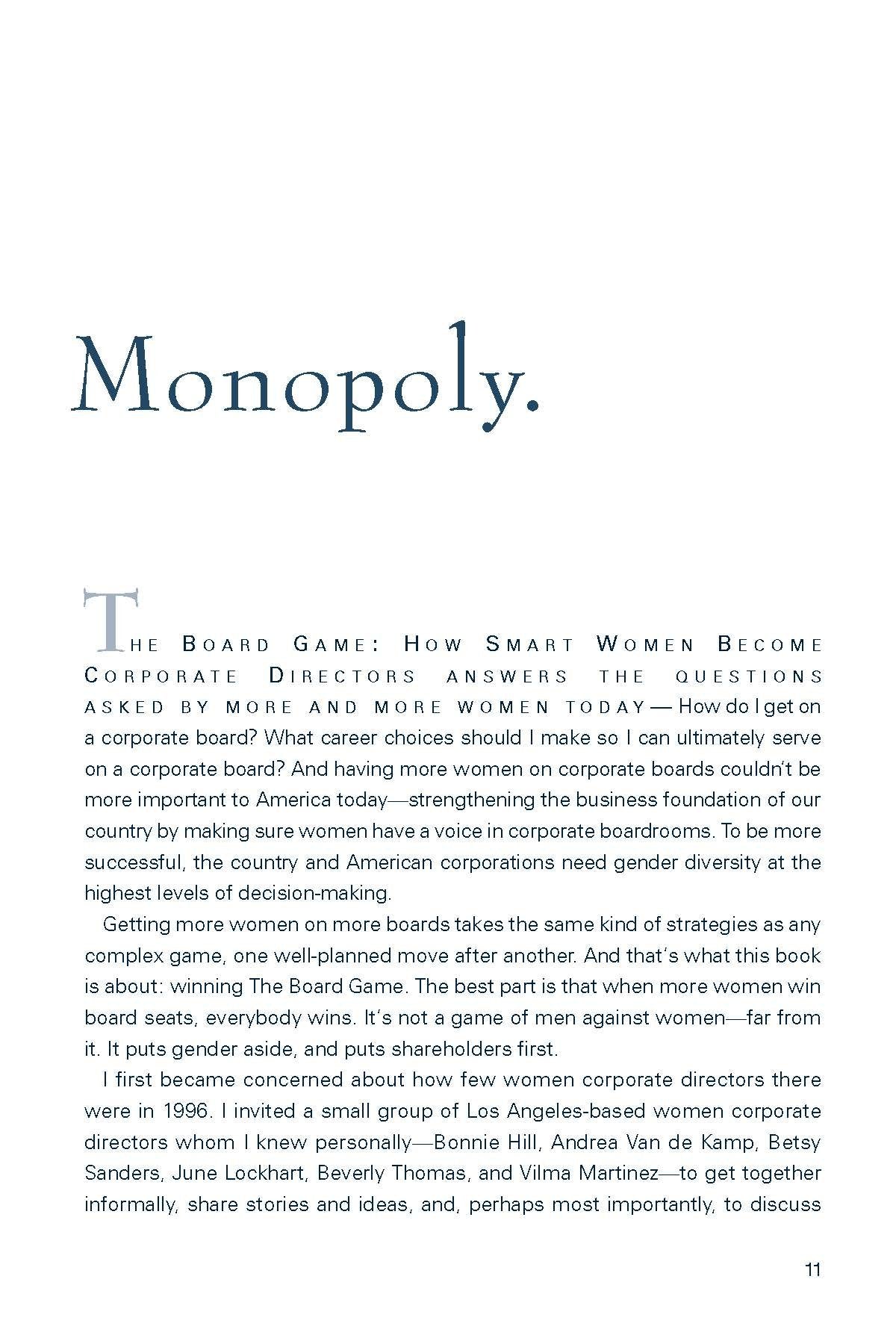 Monopoly.

THE BOARD GAME: HOW SMART WOMEN BECOME CORPORATE DIRECTORS ANSWERS THE QUESTIONS ASKED BY MORE AND MORE WOMEN TODAY — How do I get on a corporate board? What career choices should I make so I can ultimately serve on a corporate board? And having more women on corporate boards couldn't be more important to America today—strengthening the business foundation of our country by making sure women have a voice in corporate boardrooms. To be more successful, the country and American corporations need gender diversity at the highest levels of decision-making.

Getting more women on more boards takes the same kind of strategies as any complex game, one well-planned move after another. And that's what this book is about: winning The Board Game. The best part is that when more women win board seats, everybody wins. It's not a game of men against women—far from it. It puts gender aside, and puts shareholders first.

I first became concerned about how few women corporate directors there were in 1996. I invited a small group of Los Angeles-based women corporate directors whom I knew personally—Bonnie Hill, Andrea Van de Kamp, Betsy Sanders, June Lockhart, Beverly Thomas, and Vilma Martinez—to get together informally, share stories and ideas, and, perhaps most importantly, to discuss

11